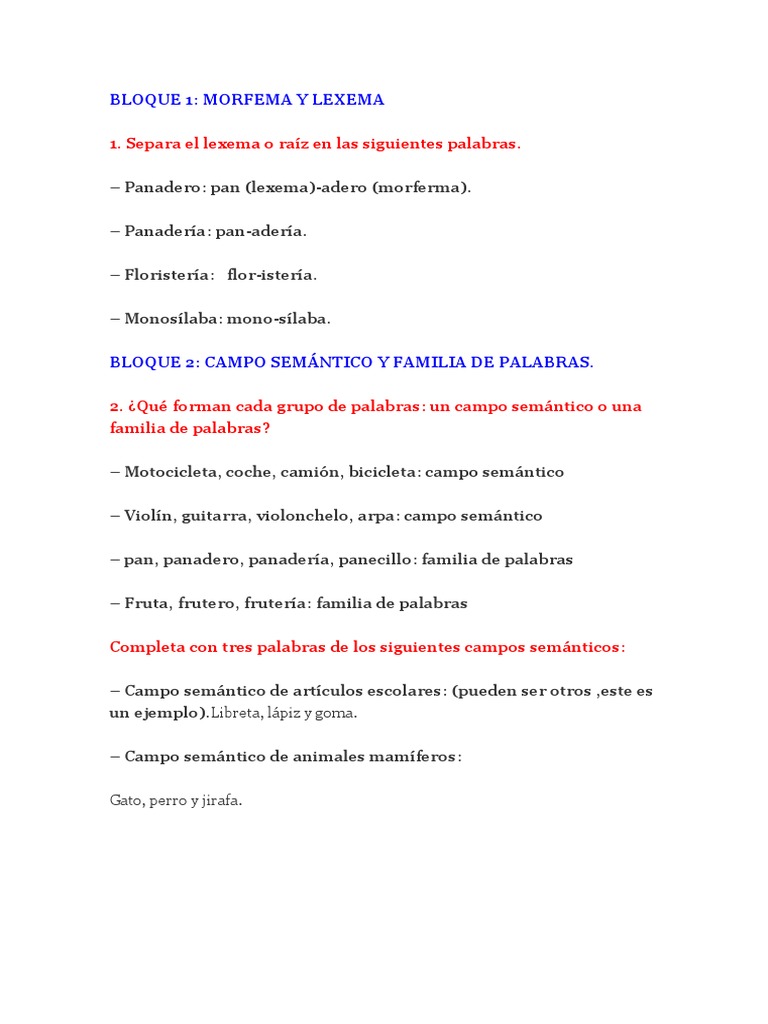 BLOQUE 1: MORFEMA Y LEXEMA

1. Separa el lexema o raíz en las siguientes palabras.

– Panadero: pan (lexema)-adero (morferma).

– Panadería: pan-adería.

– Floristería: flor-istería.

– Monosílaba: mono-sílaba.

BLOQUE 2: CAMPO SEMÁNTICO Y FAMILIA DE PALABRAS.

2. ¿Qué forman cada grupo de palabras: un campo semántico o una familia de palabras?

– Motocicleta, coche, camión, bicicleta: campo semántico

– Violín, guitarra, violonchelo, arpa: campo semántico

– pan, panadero, panadería, panecillo: familia de palabras

– Fruta, frutero, frutería: familia de palabras

Completa con tres palabras de los siguientes campos semánticos:

– Campo semántico de artículos escolares: (pueden ser otros ,este es un ejemplo).Libreta, lápiz y goma.

– Campo semántico de animales mamíferos:

Gato, perro y jirafa.